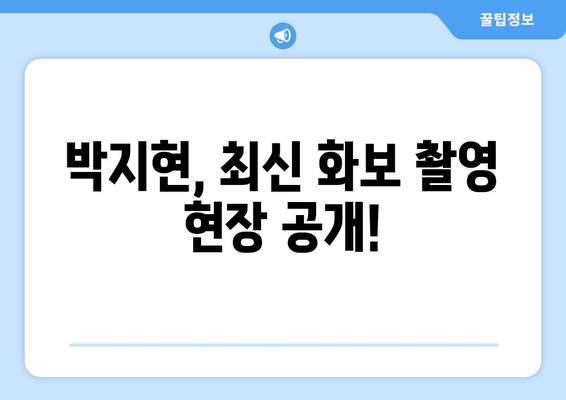 꿀팁정보

박지현, 최신 화보 촬영 현장 공개!